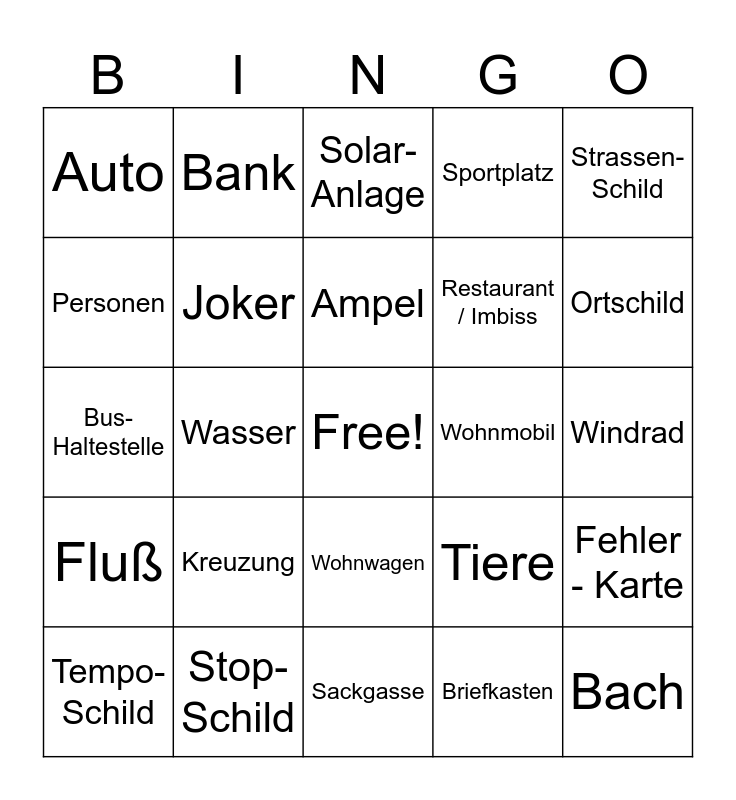 | B | I | N | G | O |
|---|---|---|---|---|
| Auto | Bank | Solar-Anlage | Sportplatz | Strassen-Schild |
| Personen | Joker | Ampel | Restaurant / Imbiss | Ortschild |
| Bus-Haltestelle | Wasser | Free! | Wohnmobil | Windrad |
| Fluß | Kreuzung | Wohnwagen | Tiere | Fehler - Karte |
| Tempo-Schild | Stop-Schild | Sackgasse | Briefkasten | Bach |